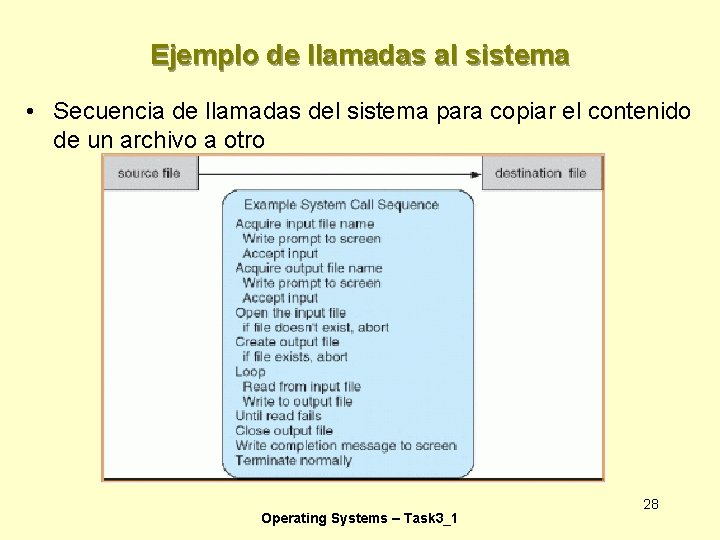 Ejemplo de llamadas al sistema

• Secuencia de llamadas del sistema para copiar el contenido de un archivo a otro

source file

destination file

Example System Call Sequence
Acquire input file name
Write prompt to screen
Accept input
Acquire output file name
Write prompt to screen
Accept input
Open the input file
if file doesn't exist, abort
Create output file
if file exists, abort
Loop
Read from input file
Write to output file
Until read fails
Close output file
Write completion message to screen
Terminate normally

28

Operating Systems – Task3_1